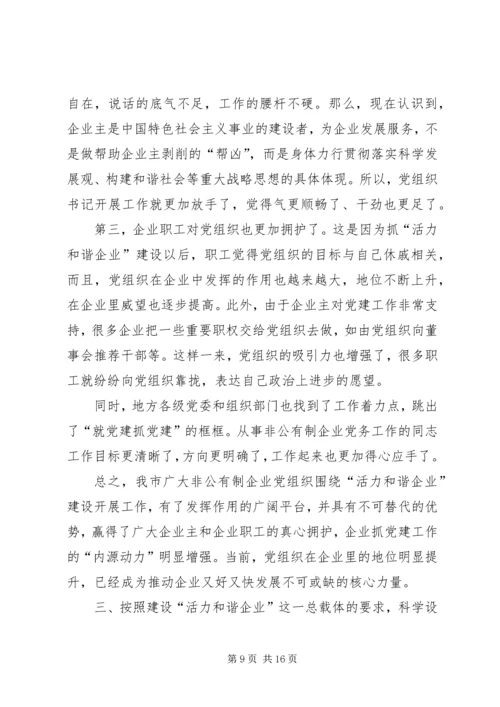 自在，说话的底气不足，工作的腰杆不硬。那么，现在认识到，企业主是中国特色社会主义事业的建设者，为企业发展服务，不是做帮助企业主剥削的“帮凶”，而是身体力行贯彻落实科学发展观、构建和谐社会等重大战略思想的具体体现。所以，党组织书记开展工作就更加放手了，觉得气更顺畅了、干劲也更足了。

第三，企业职工对党组织也更加拥护了。这是因为抓“活力和谐企业”建设以后，职工觉得党组织的目标与自己休戚相关，而且，党组织在企业中发挥的作用也越来越大，地位不断上升，在企业里威望也逐步提高。此外，由于企业主对党建工作非常支持，很多企业把一些重要职权交给党组织去做，如由党组织向董事会推荐干部等。这样一来，党组织的吸引力也增强了，很多职工就纷纷向党组织靠拢，表达自己政治上进步的愿望。

同时，地方各级党委和组织部门也找到了工作着力点，跳出了“就党建抓党建”的框框。从事非公有制企业党务工作的同志工作目标更清晰了，方向更明确了，工作起来也更加得心应手了。

总之，我市广大非公有制企业党组织围绕“活力和谐企业”建设开展工作，有了发挥作用的广阔平台，并具有不可替代的优势，赢得了广大企业主和企业职工的真心拥护，企业抓党建工作的“内源动力”明显增强。当前，党组织在企业里的地位明显提升，已经成为推动企业又好又快发展不可或缺的核心力量。

三、按照建设“活力和谐企业”这一总载体的要求，科学设

第 9 页 共 16 页